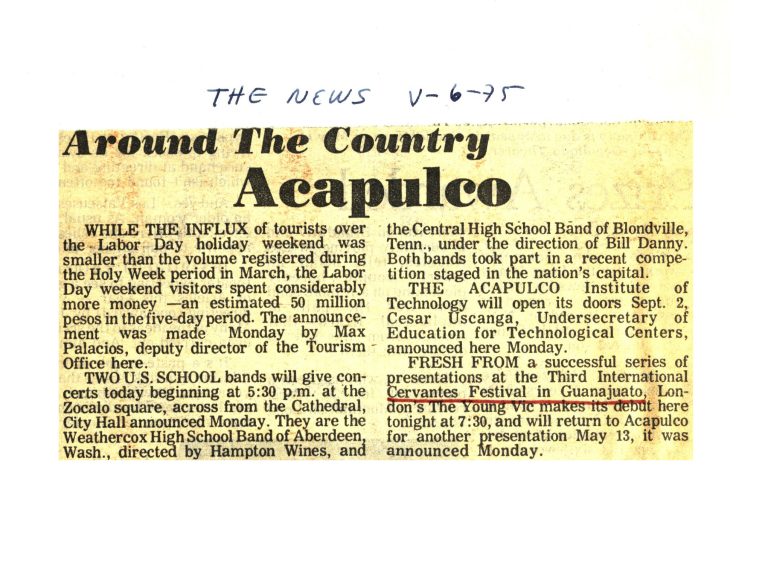 THE NEWS V-6-75

Around The Country

Acapulco

WHILE THE INFLUX of tourists over the Labor Day holiday weekend was smaller than the volume registered during the Holy Week period in March, the Labor Day weekend visitors spent considerably more money —an estimated 50 million pesos in the five-day period. The announcement was made Monday by Max Palacios, deputy director of the Tourism Office here.

TWO U.S. SCHOOL bands will give concerts today beginning at 5:30 p.m. at the Zocalo square, across from the Cathedral, City Hall announced Monday. They are the Weathercox High School Band of Aberdeen, Wash., directed by Hampton Wines, and the Central High School Band of Blondville, Tenn., under the direction of Bill Danny. Both bands took part in a recent competition staged in the nation's capital.

THE ACAPULCO Institute of Technology will open its doors Sept. 2, Cesar Uscanga, Undersecretary of Education for Technological Centers, announced here Monday.

FRESH FROM a successful series of presentations at the Third International Cervantes Festival in Guanajuato, London's The Young Vic makes its debut here tonight at 7:30, and will return to Acapulco for another presentation May 13, it was announced Monday.